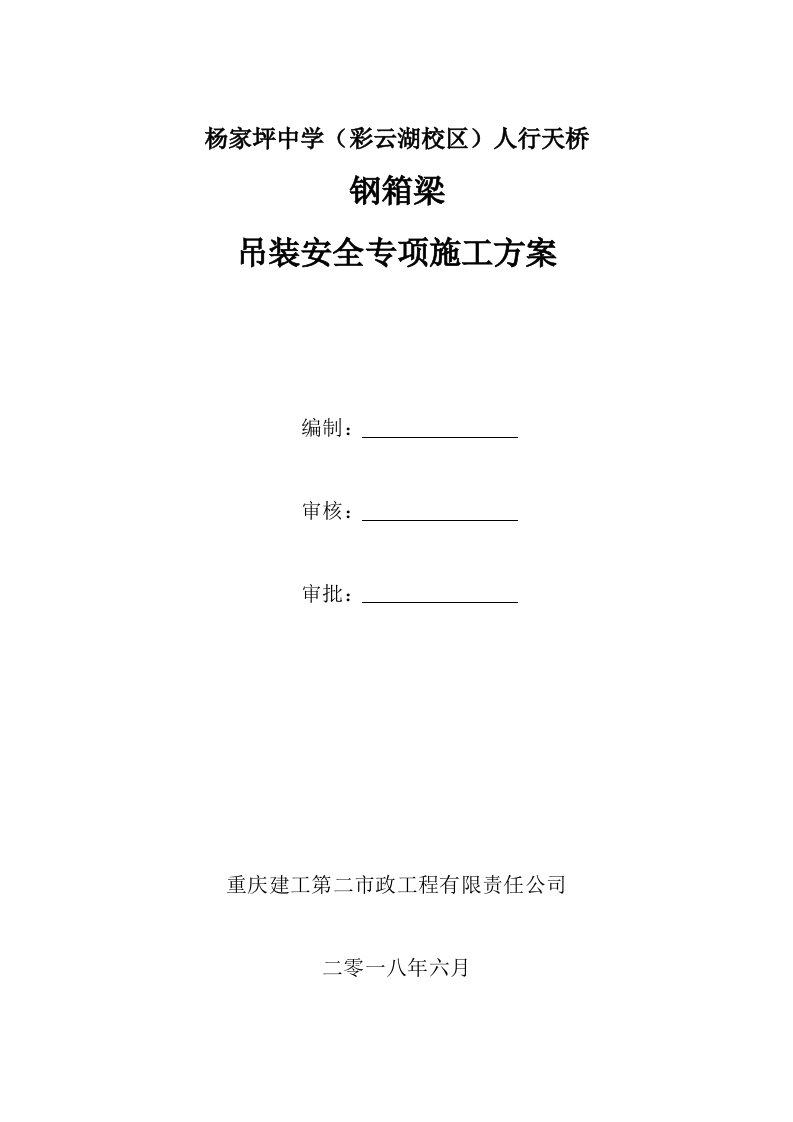 杨家坪中学（彩云湖校区）人行天桥

钢箱梁

吊装安全专项施工方案

编制：

审核：

审批：

重庆建工第二市政工程有限责任公司

二零一八年六月